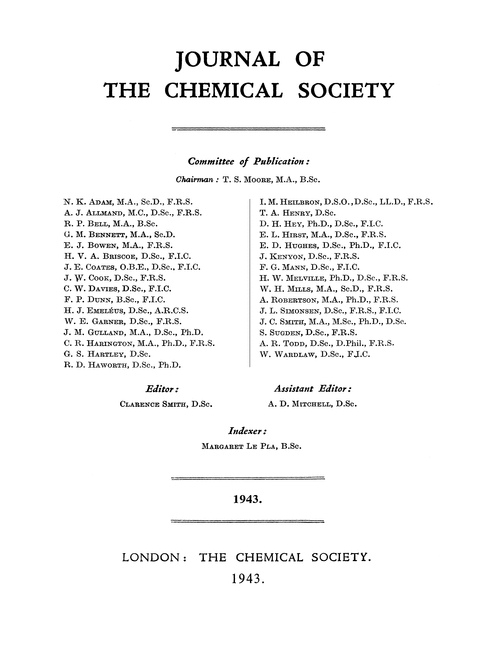 JOURNAL OF
THE CHEMICAL SOCIETY

Committee of Publication:

Chairman: T. S. Moore, M.A., B.Sc.

N. K. Adam, M.A., Sc.D., F.R.S.
A. J. Allmand, M.C., D.Sc., F.R.S.
R. P. Bell, M.A., B.Sc.
G. M. Bennett, M.A., Sc.D.
E. J. Bowen, M.A., F.R.S.
H. V. A. Briscoe, D.Sc., F.I.C.
J. E. Coates, O.B.E., D.Sc., F.I.C.
J. W. Cook, D.Sc., F.R.S.
C. W. Davies, D.Sc., F.I.C.
F. P. Dunn, B.Sc., F.I.C.
H. J. Emeléus, D.Sc., A.R.C.S.
W. E. Garner, D.Sc., F.R.S.
J. M. Gulland, M.A., D.Sc., Ph.D.
C. R. Harington, M.A., Ph.D., F.R.S.
G. S. Hartley, D.Sc.
R. D. Haworth, D.Sc., Ph.D.

I. M. Heilbron, D.S.O., D.Sc., LL.D., F.R.S.
T. A. Henry, D.Sc.
D. H. Hey, Ph.D., D.Sc., F.I.C.
E. L. Hirst, M.A., D.Sc., F.R.S.
E. D. Hughes, D.Sc., Ph.D., F.I.C.
J. Kenyon, D.Sc., F.R.S.
F. G. Mann, D.Sc., F.I.C.
H. W. Melville, Ph.D., D.Sc., F.R.S.
W. H. Mills, M.A., Sc.D., F.R.S.
A. Robertson, M.A., Ph.D., F.R.S.
J. L. Simonsen, D.Sc., F.R.S., F.I.C.
J. C. Smith, M.A., M.Sc., Ph.D., D.Sc.
S. Sugden, D.Sc., F.R.S.
A. R. Todd, D.Sc., D.Phil., F.R.S.
W. Wardlaw, D.Sc., F.I.C.

Editor:
Clarence Smith, D.Sc.

Assistant Editor:
A. D. Mitchell, D.Sc.

Indexer:
Margaret Le Pla, B.Sc.

1943.

LONDON: THE CHEMICAL SOCIETY.
1943.